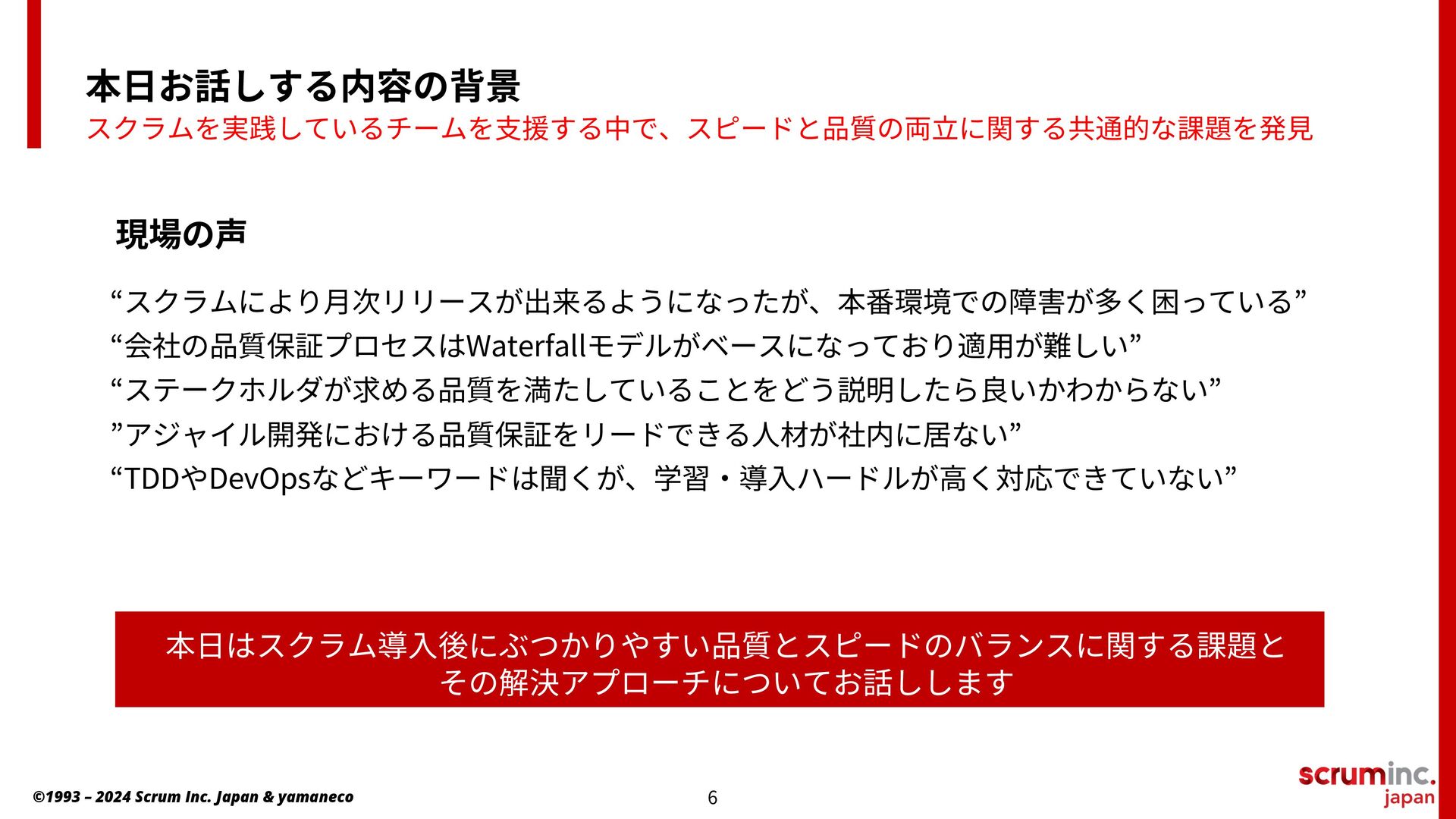 本日お話しする内容の背景
スクラムを実践しているチームを支援する中で、スピードと品質の両立に関する共通的な課題を発見

現場の声

“スクラムにより月次リリースが出来るようになったが、本番環境での障害が多く困っている”
“会社の品質保証プロセスはWaterfallモデルがベースになっており適用が難しい”
“ステークホルダが求める品質を満たしていることをどう説明したら良いかわからない”
”アジャイル開発における品質保証をリードできる人材が社内に居ない”
“TDDやDevOpsなどキーワードは聞くが、学習・導入ハードルが高く対応できていない”

本日はスクラム導入後にぶつかりやすい品質とスピードのバランスに関する課題とその解決アプローチについてお話しします

©1993 – 2024 Scrum Inc. Japan & yamaneco

6

scruminc. japan